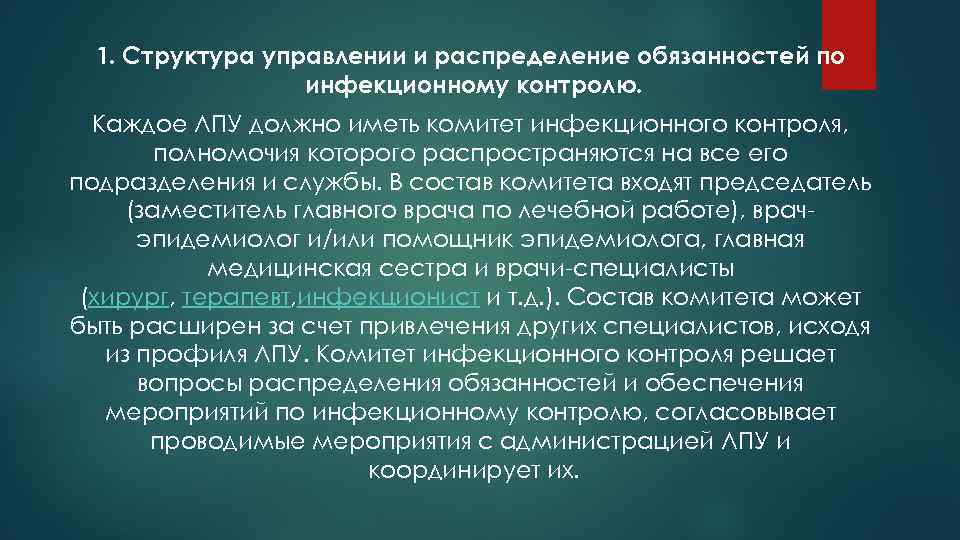 1. Структура управлении и распределение обязанностей по инфекционному контролю.

Каждое ЛПУ должно иметь комитет инфекционного контроля, полномочия которого распространяются на все его подразделения и службы. В состав комитета входят председатель (заместитель главного врача по лечебной работе), врач-эпидемиолог и/или помощник эпидемиолога, главная медицинская сестра и врачи-специалисты (хирург, терапевт,инфекционист и т.д.). Состав комитета может быть расширен за счет привлечения других специалистов, исходя из профиля ЛПУ. Комитет инфекционного контроля решает вопросы распределения обязанностей и обеспечения мероприятий по инфекционному контролю, согласовывает проводимые мероприятия с администрацией ЛПУ и координирует их.